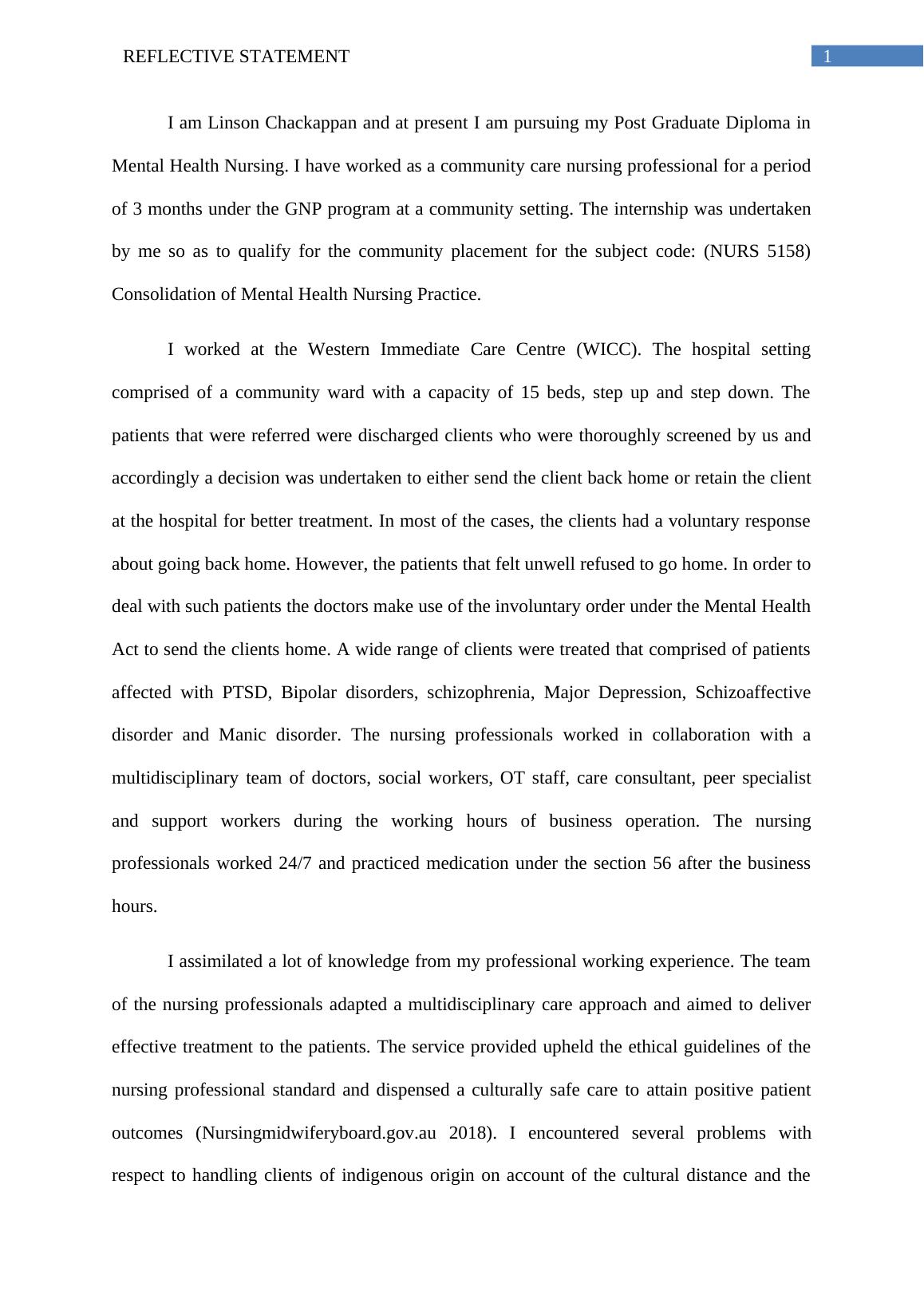 REFLECTIVE STATEMENT 1

I am Linson Chackappan and at present I am pursuing my Post Graduate Diploma in Mental Health Nursing. I have worked as a community care nursing professional for a period of 3 months under the GNP program at a community setting. The internship was undertaken by me so as to qualify for the community placement for the subject code: (NURS 5158) Consolidation of Mental Health Nursing Practice.

I worked at the Western Immediate Care Centre (WICC). The hospital setting comprised of a community ward with a capacity of 15 beds, step up and step down. The patients that were referred were discharged clients who were thoroughly screened by us and accordingly a decision was undertaken to either send the client back home or retain the client at the hospital for better treatment. In most of the cases, the clients had a voluntary response about going back home. However, the patients that felt unwell refused to go home. In order to deal with such patients the doctors make use of the involuntary order under the Mental Health Act to send the clients home. A wide range of clients were treated that comprised of patients affected with PTSD, Bipolar disorders, schizophrenia, Major Depression, Schizoaffective disorder and Manic disorder. The nursing professionals worked in collaboration with a multidisciplinary team of doctors, social workers, OT staff, care consultant, peer specialist and support workers during the working hours of business operation. The nursing professionals worked 24/7 and practiced medication under the section 56 after the business hours.

I assimilated a lot of knowledge from my professional working experience. The team of the nursing professionals adapted a multidisciplinary care approach and aimed to deliver effective treatment to the patients. The service provided upheld the ethical guidelines of the nursing professional standard and dispensed a culturally safe care to attain positive patient outcomes (Nursingmidwiferyboard.gov.au 2018). I encountered several problems with respect to handling clients of indigenous origin on account of the cultural distance and the